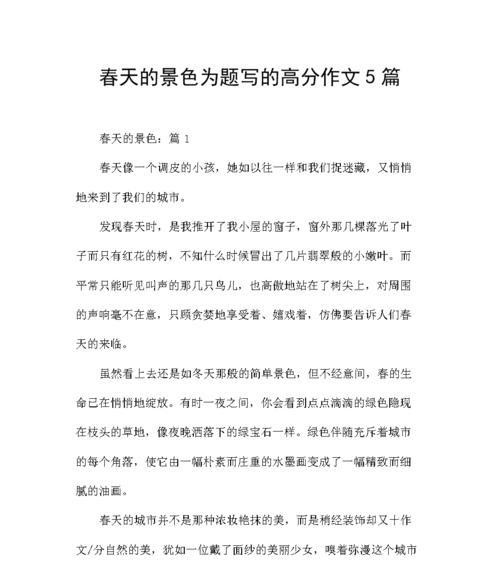 春天的景色为题写的高分作文5篇

春天的景色：篇1

春天像一个调皮的小孩，她如以往一样和我们捉迷藏，又悄悄地来到了我们的城市。

发现春天时，是我推开了我小屋的窗子，窗外那几棵落光了叶子而只有红花的树，不知什么时候冒出了几片翡翠般的小嫩叶。而平常只能听见叫声的那几只鸟儿，也高傲地站在了树尖上，对周围的声响毫不在意，只顾贪婪地享受着、嬉戏着，仿佛要告诉人们春天的来临。

虽然看上去还是如冬天那般的简单景色，但不经意间，春的生命已在悄悄地绽放。有时一夜之间，你会看到点点滴滴的绿色隐现在枝头的草地，像夜晚洒落下的绿宝石一样。绿色伴随充斥着城市的每个角落，使它由一幅朴素而庄重的水墨画变成了一幅精致而细腻的油画。

春天的城市并不是那种浓妆艳抹的美，而是稍经装饰却又十作文/分自然的美，犹如一位戴了面纱的美丽少女，嗅着弥漫这个城市